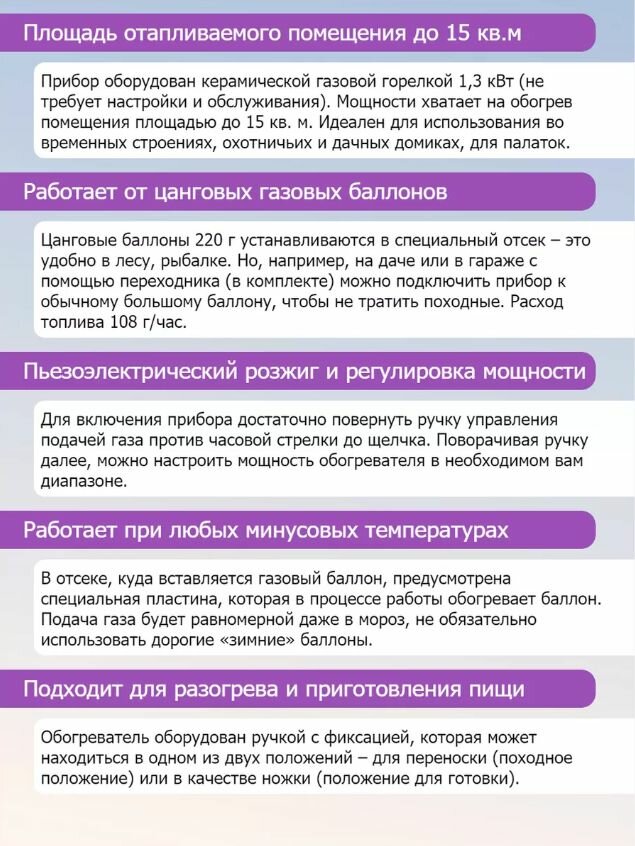 Площадь отапливаемого помещения до 15 кв.м

Прибор оборудован керамической газовой горелкой 1,3 кВт (не требует настройки и обслуживания). Мощности хватает на обогрев помещения площадью до 15 кв. м. Идеален для использования во временных строениях, охотничьих и дачных домиках, для палаток.

Работает от цанговых газовых баллонов

Цанговые баллоны 220 г устанавливаются в специальный отсек – это удобно в лесу, рыбалке. Но, например, на даче или в гараже с помощью переходника (в комплекте) можно подключить прибор к обычному большому баллону, чтобы не тратить походные. Расход топлива 108 г/час.

Пьезоэлектрический розжиг и регулировка мощности

Для включения прибора достаточно повернуть ручку управления подачей газа против часовой стрелки до щелчка. Поворачивая ручку далее, можно настроить мощность обогревателя в необходимом вам диапазоне.

Работает при любых минусовых температурах

В отсеке, куда вставляется газовый баллон, предусмотрена специальная пластина, которая в процессе работы обогревает баллон. Подача газа будет равномерной даже в мороз, не обязательно использовать дорогие «зимние» баллоны.

Подходит для разогрева и приготовления пищи

Обогреватель оборудован ручкой с фиксацией, которая может находиться в одном из двух положений – для переноски (походное положение) или в качестве ножки (положение для готовки).